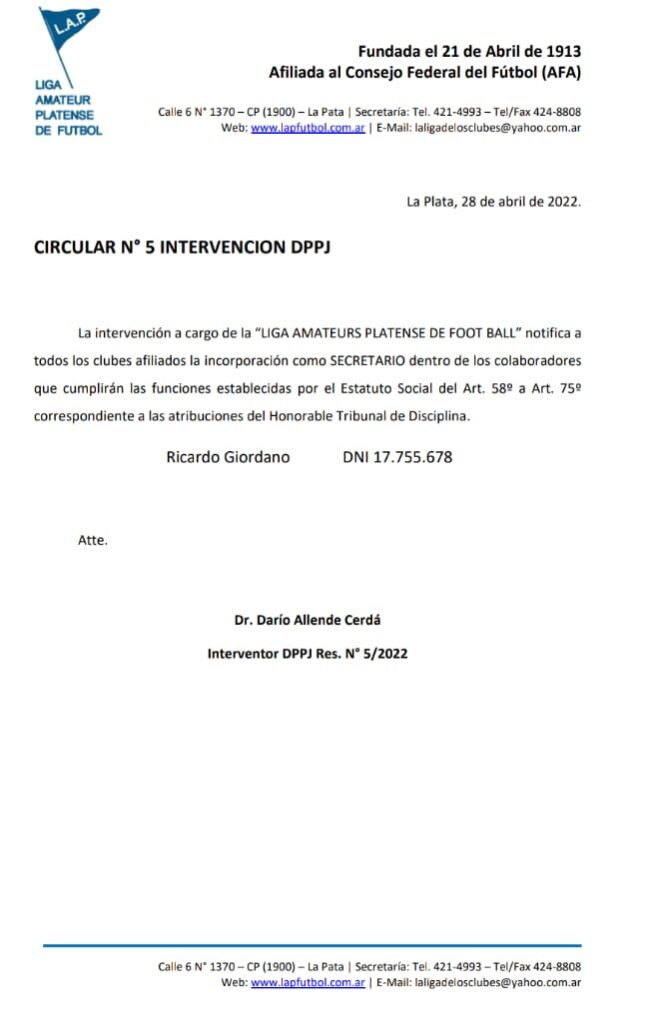 L.A.P.

LIGA
AMATEUR
PLATENSE
DE FUTBOL

Fundada el 21 de Abril de 1913
Afiliada al Consejo Federal del Fútbol (AFA)

Calle 6 N° 1370 – CP (1900) – La Pata | Secretaría: Tel. 421-4993 – Tel/Fax 424-8808
Web: www.lapfutbol.com.ar | E-Mail: laligadelosclubes@yahoo.com.ar

La Plata, 28 de abril de 2022.

CIRCULAR N° 5 INTERVENCION DPPJ

La intervención a cargo de la "LIGA AMATEURS PLATENSE DE FOOT BALL" notifica a todos los clubes afiliados la incorporación como SECRETARIO dentro de los colaboradores que cumplirán las funciones establecidas por el Estatuto Social del Art. 58º a Art. 75º correspondiente a las atribuciones del Honorable Tribunal de Disciplina.

Ricardo Giordano DNI 17.755.678

Atte.

Dr. Darío Allende Cerdá

Interventor DPPJ Res. N° 5/2022

Calle 6 N° 1370 – CP (1900) – La Pata | Secretaría: Tel. 421-4993 – Tel/Fax 424-8808
Web: www.lapfutbol.com.ar | E-Mail: laligadelosclubes@yahoo.com.ar